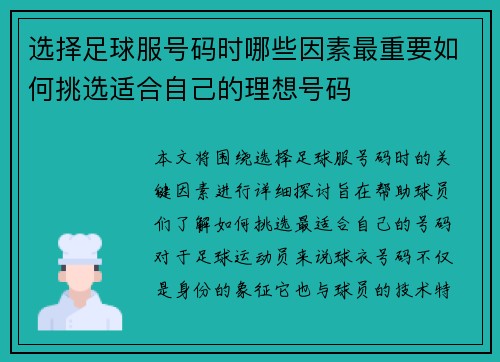 选择足球服号码时哪些因素最重要如何挑选适合自己的理想号码

本文将围绕选择足球服号码时的关键因素进行详细探讨旨在帮助球员们了解如何挑选最适合自己的号码对于足球运动员来说球衣号码不仅是身份的象征它也与球员的技术特